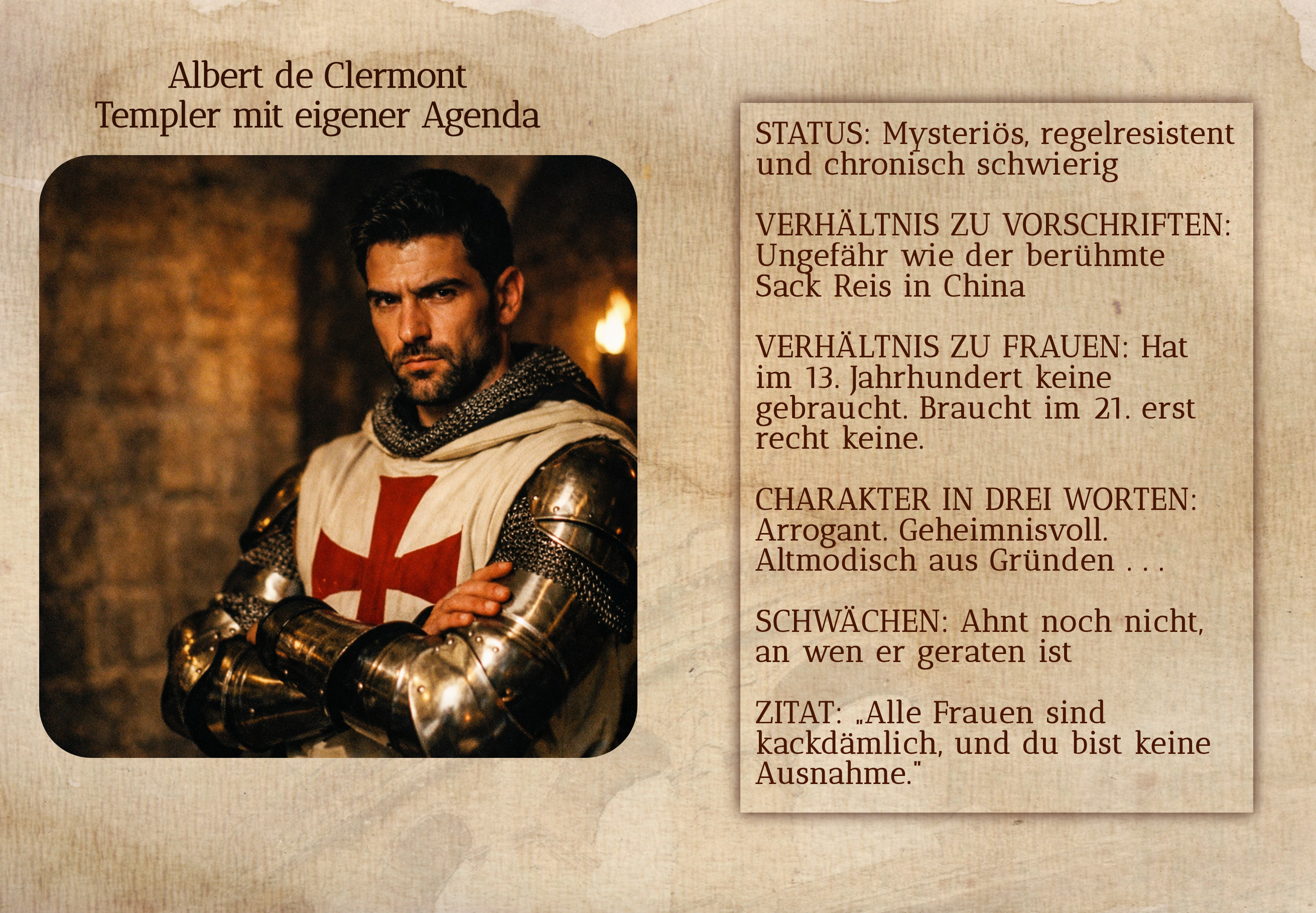 Albert de Clermont
Templer mit eigener Agenda

STATUS: Mysteriös, regelresistent und chronisch schwierig

VERHÄLTNIS ZU VORSCHRIFTEN: Ungefähr wie der berühmte Sack Reis in China

VERHÄLTNIS ZU FRAUEN: Hat im 13. Jahrhundert keine gebraucht. Braucht im 21. erst recht keine.

CHARAKTER IN DREI WORTEN: Arrogant. Geheimnisvoll. Altmodisch aus Gründen . . .

SCHWÄCHEN: Ahnt noch nicht, an wen er geraten ist

ZITAT: „Alle Frauen sind kackdämlich, und du bist keine Ausnahme."